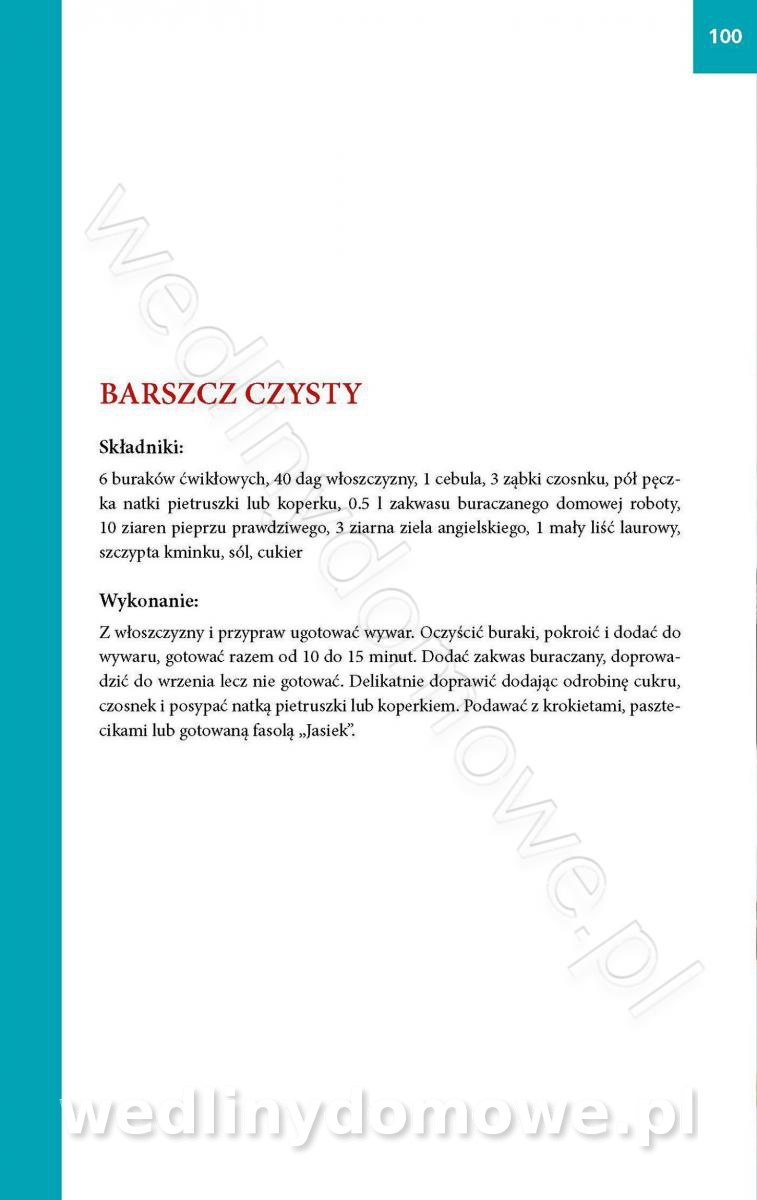 100

wedlinydomowe.pl

BARSZCZ CZYSTY

Składniki:

6 buraków ćwikłowych, 40 dag włoszczyzny, 1 cebula, 3 ząbki czosnku, pół pęczka natki pietruszki lub koperku, 0.5 l zakwasu buraczanego domowej roboty, 10 ziaren pieprzu prawdziwego, 3 ziarna ziela angielskiego, 1 mały liść laurowy, szczypta kminku, sól, cukier

Wykonanie:

Z włoszczyzny i przypraw ugotować wywar. Oczyścić buraki, pokroić i dodać do wywaru, gotować razem od 10 do 15 minut. Dodać zakwas buraczany, doprowadzić do wrzenia lecz nie gotować. Delikatnie doprawić dodając odrobinę cukru, czosnek i posypać natką pietruszki lub koperkiem. Podawać z krokietami, pasztecikami lub gotowaną fasolą „Jasiek".

wedlinydomowe.pl